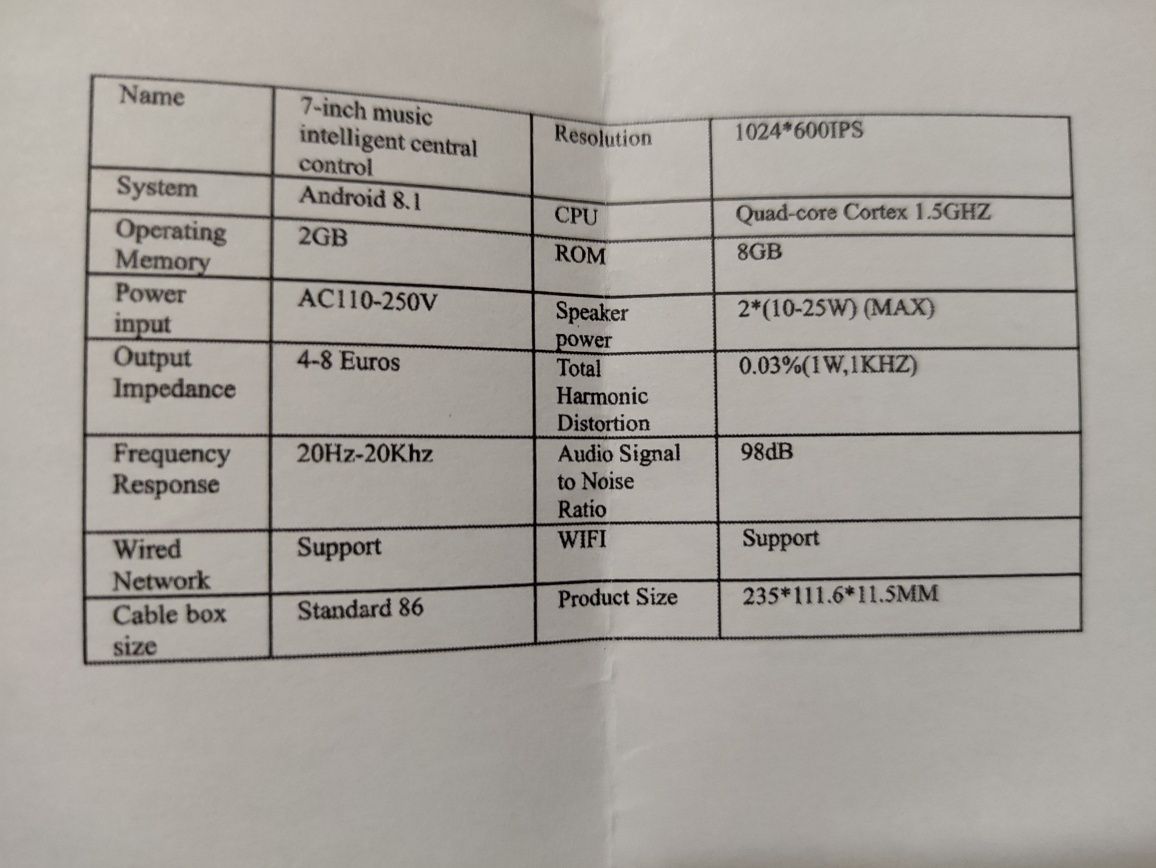 | Name | 7-inch music intelligent central control | Resolution | 1024*600IPS |
|---|---|---|---|
| System | Android 8.1 | CPU | Quad-core Cortex 1.5GHZ |
| Operating Memory | 2GB | ROM | 8GB |
| Power input | AC110-250V | Speaker power | 2*(10-25W) (MAX) |
| Output Impedance | 4-8 Euros | Total Harmonic Distortion | 0.03%(1W,1KHZ) |
| Frequency Response | 20Hz-20Khz | Audio Signal to Noise Ratio | 98dB |
| Wired Network | Support | WIFI | Support |
| Cable box size | Standard 86 | Product Size | 235*111.6*11.5MM |